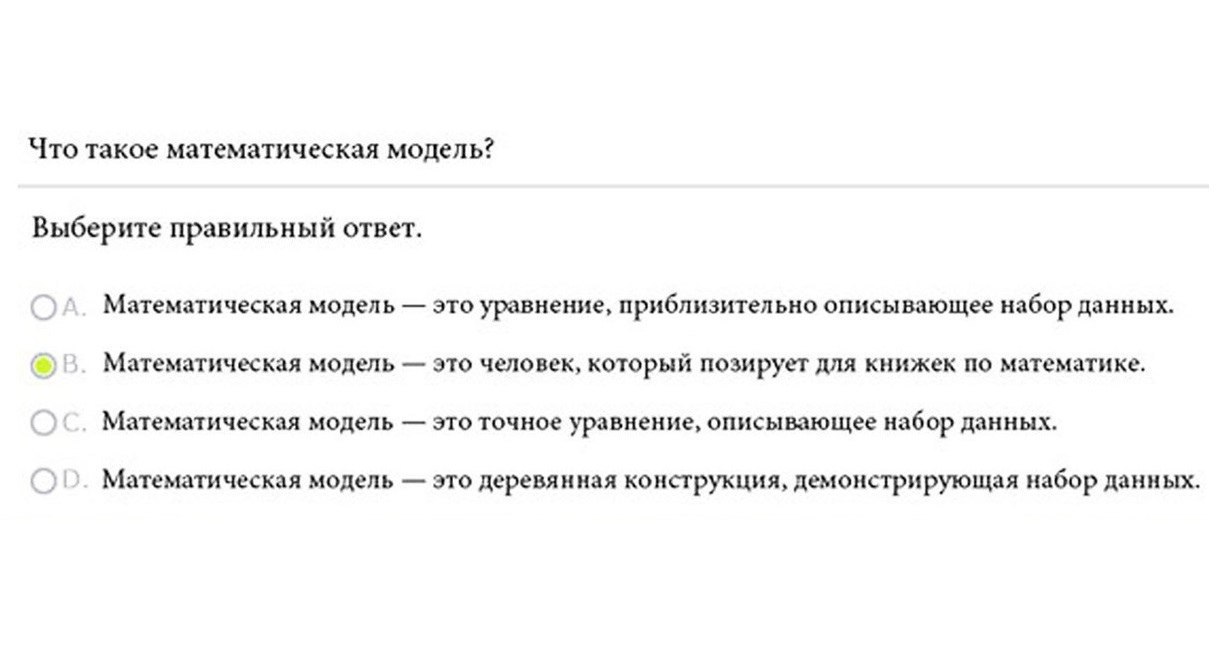 Что такое математическая модель?

Выберите правильный ответ.

A. Математическая модель — это уравнение, приблизительно описывающее набор данных.

B. Математическая модель — это человек, который позирует для книжек по математике.

C. Математическая модель — это точное уравнение, описывающее набор данных.

D. Математическая модель — это деревянная конструкция, демонстрирующая набор данных.